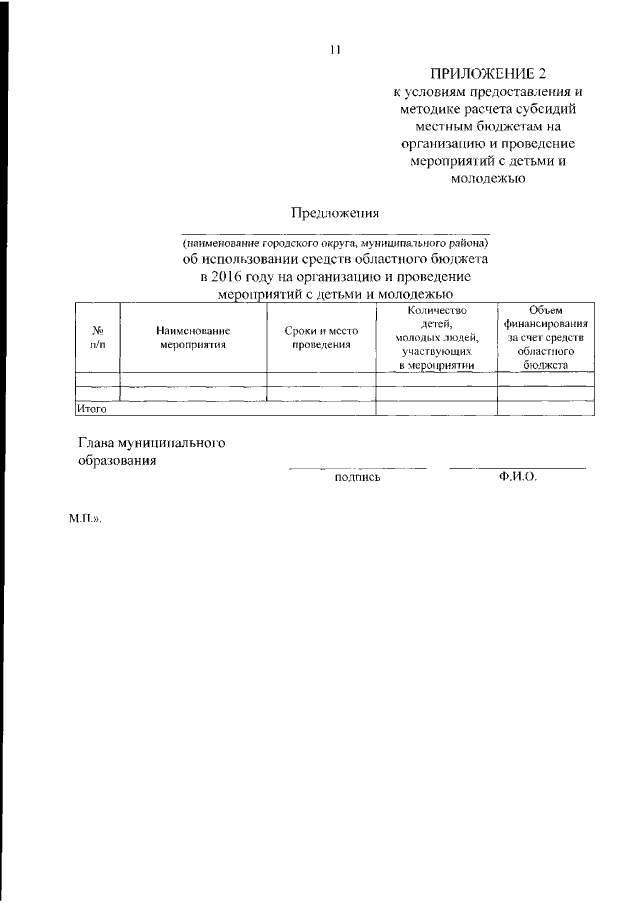 11

ПРИЛОЖЕНИЕ 2
к условиям предоставления и методике расчета субсидий местным бюджетам на организацию и проведение мероприятий с детьми и молодежью

Предложения

(наименование городского округа, муниципального района)
об использовании средств областного бюджета в 2016 году на организацию и проведение мероприятий с детьми и молодежью

| № п/п | Наименование мероприятия | Сроки и место проведения | Количество детей, молодых людей, участвующих в мероприятии | Объем финансирования за счет средств областного бюджета |
|---|---|---|---|---|
| | | | | |
| | | | | |
| Итого | | | | |

Глава муниципального образования

подпись Ф.И.О.

М.П.».